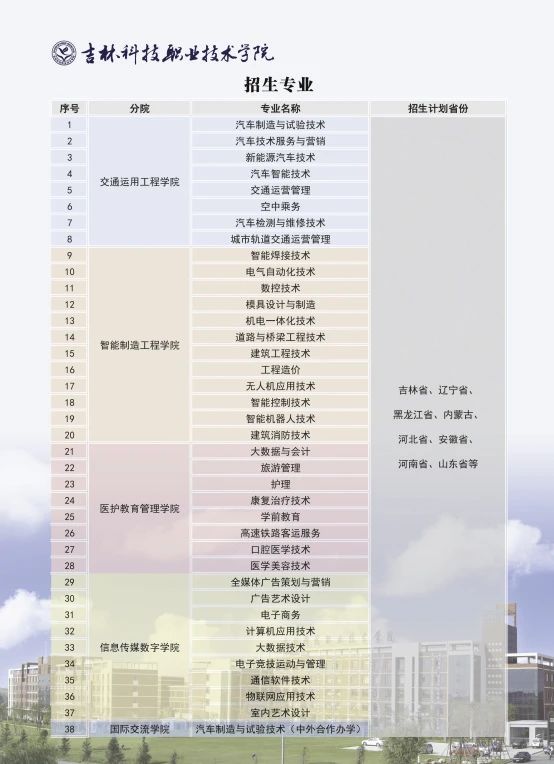 吉林科技职业技术学院

招生专业

| 序号 | 分院 | 专业名称 | 招生计划省份 |
|---|---|---|---|
| 1 | 交通运用工程学院 | 汽车制造与试验技术 | 吉林省、辽宁省、黑龙江省、内蒙古、河北省、安徽省、河南省、山东省等 |
| 2 | | 汽车技术服务与营销 | |
| 3 | | 新能源汽车技术 | |
| 4 | | 汽车智能技术 | |
| 5 | | 交通运营管理 | |
| 6 | | 空中乘务 | |
| 7 | | 汽车检测与维修技术 | |
| 8 | | 城市轨道交通运营管理 | |
| 9 | 智能制造工程学院 | 智能焊接技术 | |
| 10 | | 电气自动化技术 | |
| 11 | | 数控技术 | |
| 12 | | 模具设计与制造 | |
| 13 | | 机电一体化技术 | |
| 14 | | 道路与桥梁工程技术 | |
| 15 | | 建筑工程技术 | |
| 16 | | 工程造价 | |
| 17 | | 无人机应用技术 | |
| 18 | | 智能控制技术 | |
| 19 | | 智能机器人技术 | |
| 20 | | 建筑消防技术 | |
| 21 | 医护教育管理学院 | 大数据与会计 | |
| 22 | | 旅游管理 | |
| 23 | | 护理 | |
| 24 | | 康复治疗技术 | |
| 25 | | 学前教育 | |
| 26 | | 高速铁路客运服务 | |
| 27 | | 口腔医学技术 | |
| 28 | | 医学美容技术 | |
| 29 | 信息传媒数字学院 | 全媒体广告策划与营销 | |
| 30 | | 广告艺术设计 | |
| 31 | | 电子商务 | |
| 32 | | 计算机应用技术 | |
| 33 | | 大数据技术 | |
| 34 | | 电子竞技运动与管理 | |
| 35 | | 通信软件技术 | |
| 36 | | 物联网应用技术 | |
| 37 | | 室内艺术设计 | |
| 38 | 国际交流学院 | 汽车制造与试验技术（中外合作办学） | |